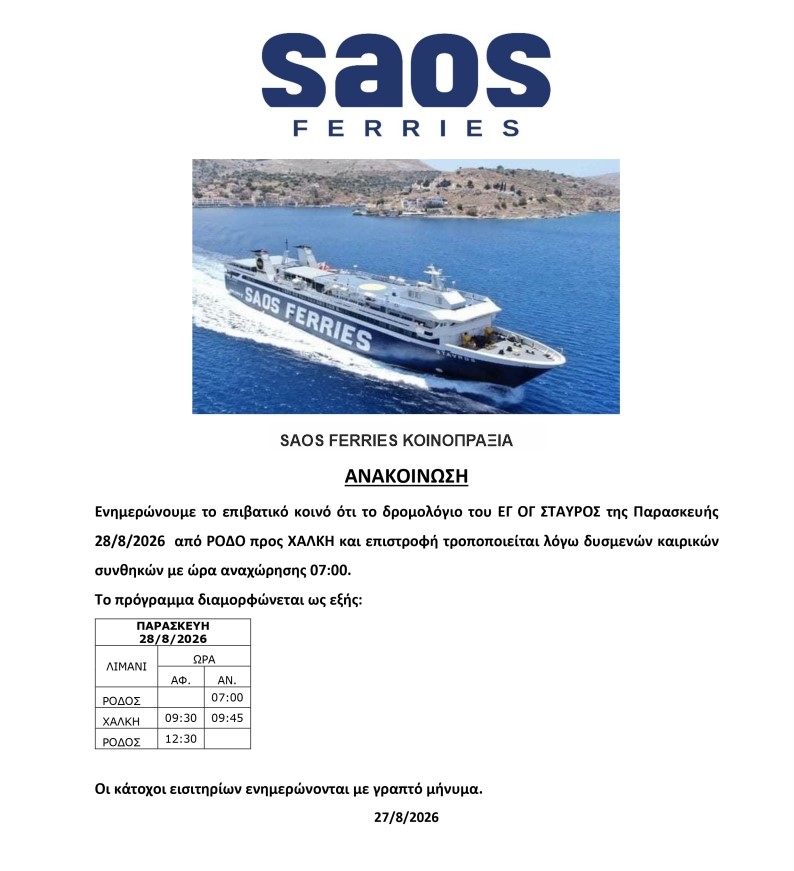 saos
FERRIES

SAOS FERRIES

STAVROS

SAOS FERRIES ΚΟΙΝΟΠΡΑΞΙΑ

ΑΝΑΚΟΙΝΩΣΗ

Ενημερώνουμε το επιβατικό κοινό ότι το δρομολόγιο του ΕΓ ΟΓ ΣΤΑΥΡΟΣ της Παρασκευής 28/8/2026 από ΡΟΔΟ προς ΧΑΛΚΗ και επιστροφή τροποποιείται λόγω δυσμενών καιρικών συνθηκών με ώρα αναχώρησης 07:00.

Το πρόγραμμα διαμορφώνεται ως εξής:

| ΠΑΡΑΣΚΕΥΗ 28/8/2026 | | |
|---|---|---|
| ΛΙΜΑΝΙ | ΩΡΑ | |
| | ΑΦ. | ΑΝ. |
| ΡΟΔΟΣ | | 07:00 |
| ΧΑΛΚΗ | 09:30 | 09:45 |
| ΡΟΔΟΣ | 12:30 | |

Οι κάτοχοι εισιτηρίων ενημερώνονται με γραπτό μήνυμα.

27/8/2026